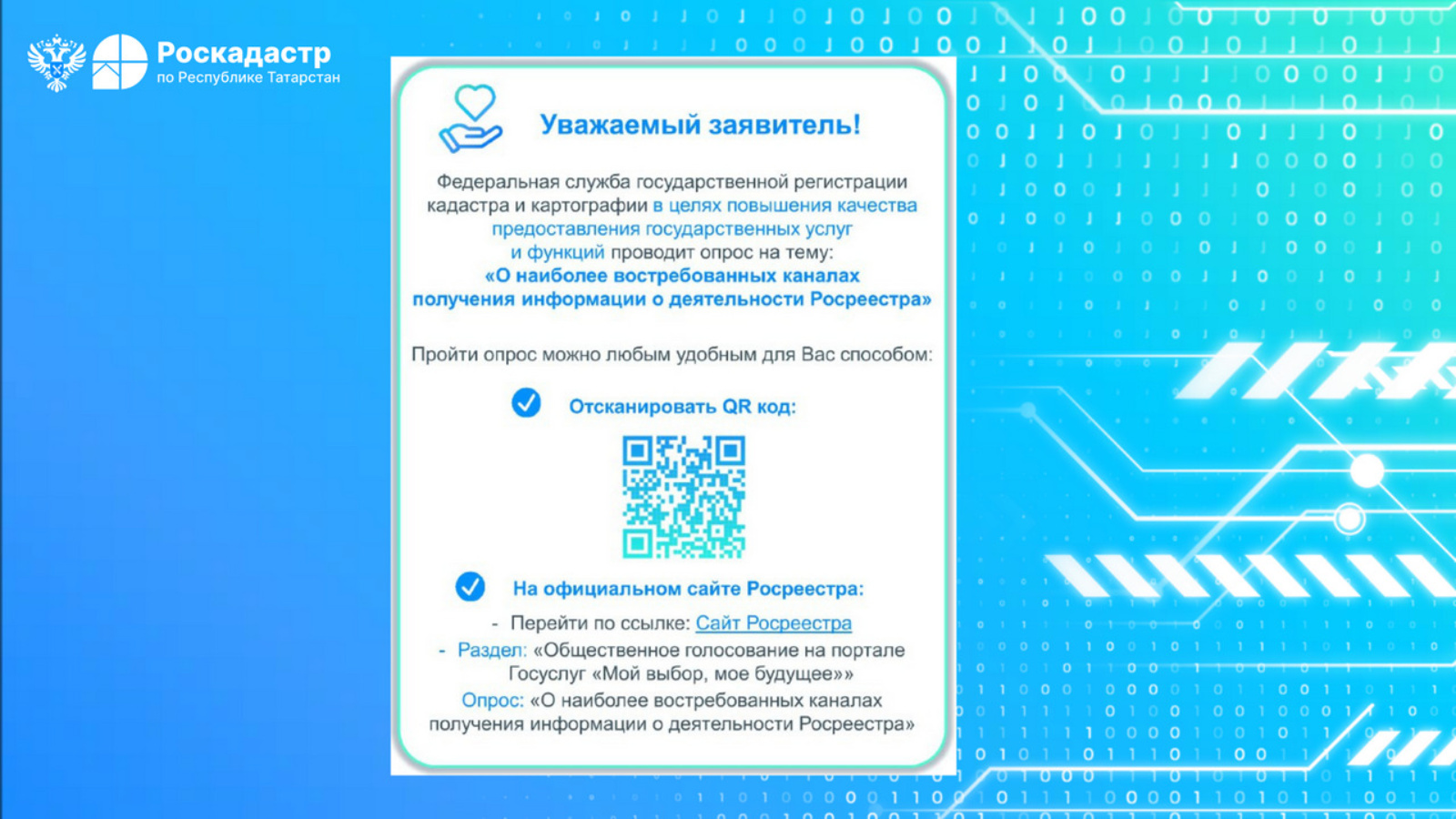 Роскадастр
по Республике Татарстан

Уважаемый заявитель!

Федеральная служба государственной регистрации кадастра и картографии в целях повышения качества предоставления государственных услуг и функций проводит опрос на тему:
«О наиболее востребованных каналах получения информации о деятельности Росреестра»

Пройти опрос можно любым удобным для Вас способом:

Отсканировать QR код:

На официальном сайте Росреестра:

- Перейти по ссылке: Сайт Росреестра
- Раздел: «Общественное голосование на портале Госуслуг «Мой выбор, мое будущее»»
Опрос: «О наиболее востребованных каналах получения информации о деятельности Росреестра»